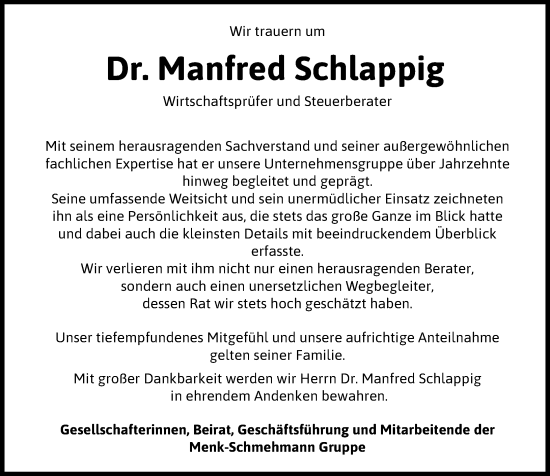 Wir trauern um

Dr. Manfred Schlappig

Wirtschaftsprüfer und Steuerberater

Mit seinem herausragenden Sachverstand und seiner außergewöhnlichen fachlichen Expertise hat er unsere Unternehmensgruppe über Jahrzehnte hinweg begleitet und geprägt.
Seine umfassende Weitsicht und sein unermüdlicher Einsatz zeichneten ihn als eine Persönlichkeit aus, die stets das große Ganze im Blick hatte und dabei auch die kleinsten Details mit beeindruckendem Überblick erfasste.
Wir verlieren mit ihm nicht nur einen herausragenden Berater, sondern auch einen unersetzlichen Wegbegleiter, dessen Rat wir stets hoch geschätzt haben.

Unser tiefempfundenes Mitgefühl und unsere aufrichtige Anteilnahme gelten seiner Familie.

Mit großer Dankbarkeit werden wir Herrn Dr. Manfred Schlappig in ehrendem Andenken bewahren.

Gesellschafterinnen, Beirat, Geschäftsführung und Mitarbeitende der Menk-Schmehmann Gruppe